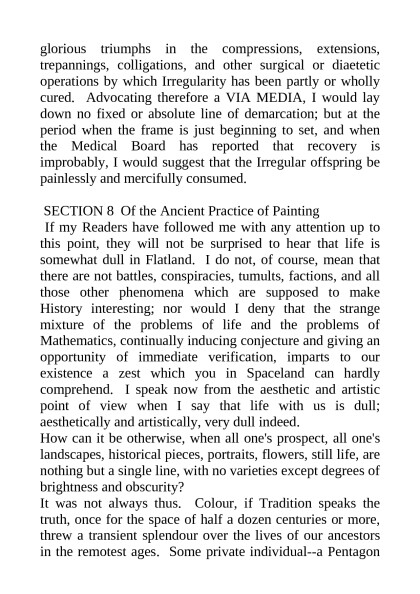 glorious triumphs in the compressions, extensions, trepannings, colligations, and other surgical or diaetetic operations by which Irregularity has been partly or wholly cured. Advocating therefore a VIA MEDIA, I would lay down no fixed or absolute line of demarcation; but at the period when the frame is just beginning to set, and when the Medical Board has reported that recovery is improbably, I would suggest that the Irregular offspring be painlessly and mercifully consumed.

SECTION 8 Of the Ancient Practice of Painting

If my Readers have followed me with any attention up to this point, they will not be surprised to hear that life is somewhat dull in Flatland. I do not, of course, mean that there are not battles, conspiracies, tumults, factions, and all those other phenomena which are supposed to make History interesting; nor would I deny that the strange mixture of the problems of life and the problems of Mathematics, continually inducing conjecture and giving an opportunity of immediate verification, imparts to our existence a zest which you in Spaceland can hardly comprehend. I speak now from the aesthetic and artistic point of view when I say that life with us is dull; aesthetically and artistically, very dull indeed.

How can it be otherwise, when all one's prospect, all one's landscapes, historical pieces, portraits, flowers, still life, are nothing but a single line, with no varieties except degrees of brightness and obscurity?

It was not always thus. Colour, if Tradition speaks the truth, once for the space of half a dozen centuries or more, threw a transient splendour over the lives of our ancestors in the remotest ages. Some private individual--a Pentagon